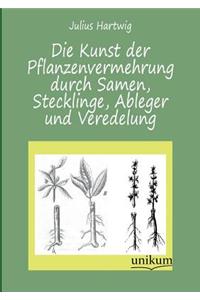 Julius Hartwig

Die Kunst der Pflanzenvermehrung durch Samen, Stecklinge, Ableger und Veredelung

unikum